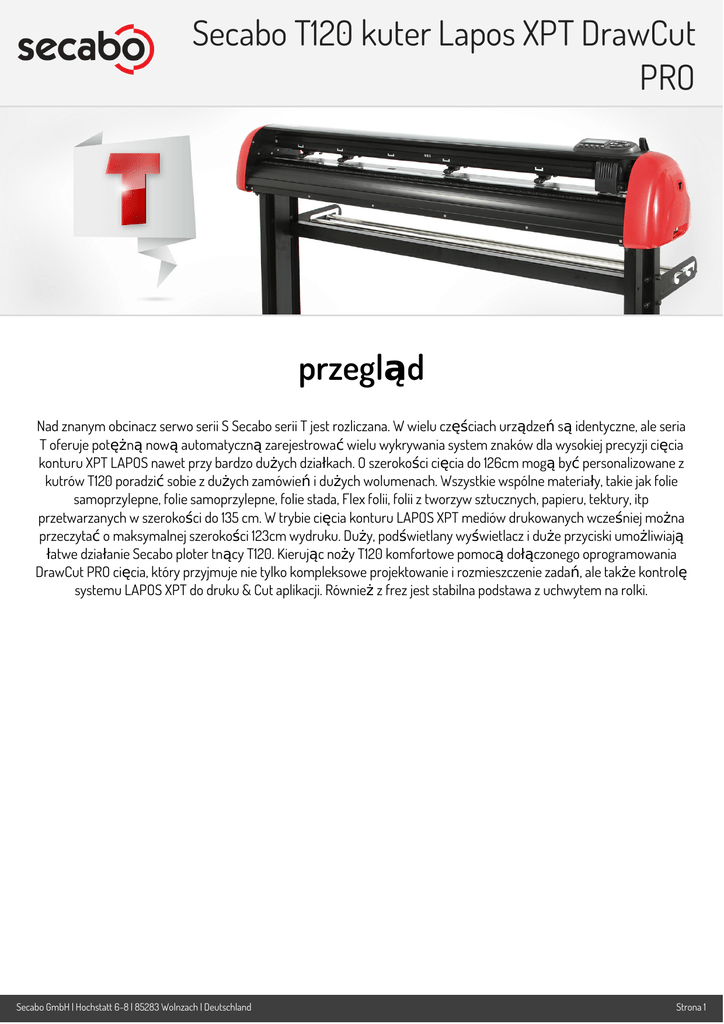 secabo

Secabo T120 kuter Lapos XPT DrawCut PRO

przegląd

Nad znanym obcinacz serwo serii S Secabo serii T jest rozliczana. W wielu częściach urządzeń są identyczne, ale seria T oferuje potężną nową automatyczną zarejestrować wielu wykrywania system znaków dla wysokiej precyzji cięcia konturu XPT LAPOS nawet przy bardzo dużych działkach. O szerokości cięcia do 126cm mogą być personalizowane z kutrów T120 poradzić sobie z dużych zamówień i dużych wolumenach. Wszystkie wspólne materiały, takie jak folie samoprzylepne, folie samoprzylepne, folie stada, Flex folii, folii z tworzyw sztucznych, papieru, tektury, itp przetwarzanych w szerokości do 135 cm. W trybie cięcia konturu LAPOS XPT mediów drukowanych wcześniej można przeczytać o maksymalnej szerokości 123cm wydruku. Duży, podświetlany wyświetlacz i duże przyciski umożliwiają łatwe działanie Secabo ploter tnący T120. Kierując noży T120 komfortowe pomocą dołączonego oprogramowania DrawCut PRO cięcia, który przyjmuje nie tylko kompleksowe projektowanie i rozmieszczenie zadań, ale także kontrolę systemu LAPOS XPT do druku & Cut aplikacji. Również z frez jest stabilna podstawa z uchwytem na rolki.

Secabo GmbH | Hochstatt 6-8 | 85283 Wolnzach | Deutschland

Strona 1